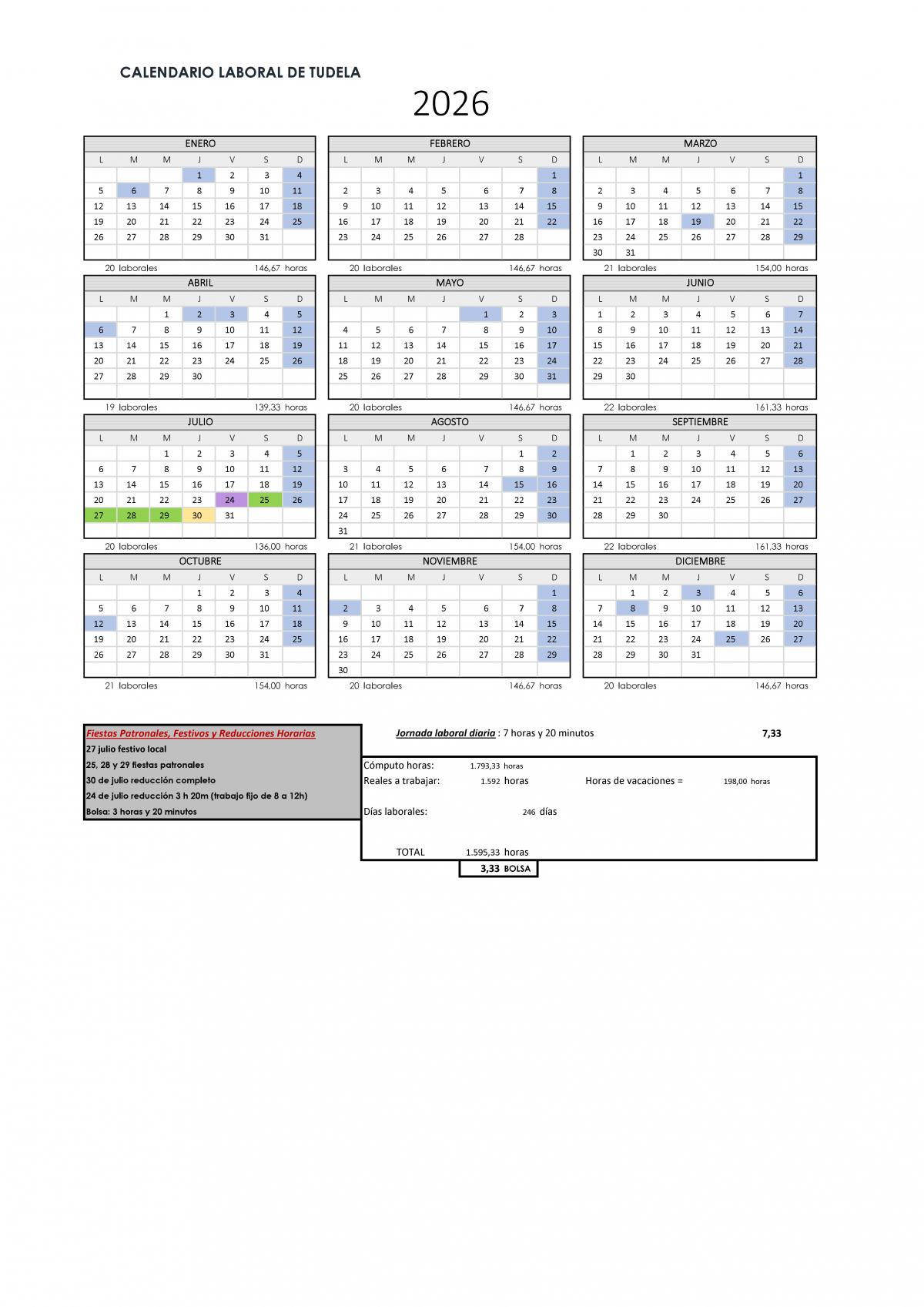 CALENDARIO LABORAL DE TUDELA

2026

ENERO

| L | M | M | J | V | S | D |
|---|---|---|---|---|---|---|
| | | | 1 | 2 | 3 | 4 |
| 5 | 6 | 7 | 8 | 9 | 10 | 11 |
| 12 | 13 | 14 | 15 | 16 | 17 | 18 |
| 19 | 20 | 21 | 22 | 23 | 24 | 25 |
| 26 | 27 | 28 | 29 | 30 | 31 | |

20 laborales 146,67 horas

FEBRERO

| L | M | M | J | V | S | D |
|---|---|---|---|---|---|---|
| | | | | | | 1 |
| 2 | 3 | 4 | 5 | 6 | 7 | 8 |
| 9 | 10 | 11 | 12 | 13 | 14 | 15 |
| 16 | 17 | 18 | 19 | 20 | 21 | 22 |
| 23 | 24 | 25 | 26 | 27 | 28 | |

20 laborales 146,67 horas

MARZO

| L | M | M | J | V | S | D |
|---|---|---|---|---|---|---|
| | | | | | | 1 |
| 2 | 3 | 4 | 5 | 6 | 7 | 8 |
| 9 | 10 | 11 | 12 | 13 | 14 | 15 |
| 16 | 17 | 18 | 19 | 20 | 21 | 22 |
| 23 | 24 | 25 | 26 | 27 | 28 | 29 |
| 30 | 31 | | | | | |

21 laborales 154,00 horas

ABRIL

| L | M | M | J | V | S | D |
|---|---|---|---|---|---|---|
| | | 1 | 2 | 3 | 4 | 5 |
| 6 | 7 | 8 | 9 | 10 | 11 | 12 |
| 13 | 14 | 15 | 16 | 17 | 18 | 19 |
| 20 | 21 | 22 | 23 | 24 | 25 | 26 |
| 27 | 28 | 29 | 30 | | | |

19 laborales 139,33 horas

MAYO

| L | M | M | J | V | S | D |
|---|---|---|---|---|---|---|
| | | | | 1 | 2 | 3 |
| 4 | 5 | 6 | 7 | 8 | 9 | 10 |
| 11 | 12 | 13 | 14 | 15 | 16 | 17 |
| 18 | 19 | 20 | 21 | 22 | 23 | 24 |
| 25 | 26 | 27 | 28 | 29 | 30 | 31 |

20 laborales 146,67 horas

JUNIO

| L | M | M | J | V | S | D |
|---|---|---|---|---|---|---|
| 1 | 2 | 3 | 4 | 5 | 6 | 7 |
| 8 | 9 | 10 | 11 | 12 | 13 | 14 |
| 15 | 16 | 17 | 18 | 19 | 20 | 21 |
| 22 | 23 | 24 | 25 | 26 | 27 | 28 |
| 29 | 30 | | | | | |

22 laborales 161,33 horas

JULIO

| L | M | M | J | V | S | D |
|---|---|---|---|---|---|---|
| | | 1 | 2 | 3 | 4 | 5 |
| 6 | 7 | 8 | 9 | 10 | 11 | 12 |
| 13 | 14 | 15 | 16 | 17 | 18 | 19 |
| 20 | 21 | 22 | 23 | 24 | 25 | 26 |
| 27 | 28 | 29 | 30 | 31 | | |

20 laborales 136,00 horas

AGOSTO

| L | M | M | J | V | S | D |
|---|---|---|---|---|---|---|
| | | | | | 1 | 2 |
| 3 | 4 | 5 | 6 | 7 | 8 | 9 |
| 10 | 11 | 12 | 13 | 14 | 15 | 16 |
| 17 | 18 | 19 | 20 | 21 | 22 | 23 |
| 24 | 25 | 26 | 27 | 28 | 29 | 30 |
| 31 | | | | | | |

21 laborales 154,00 horas

SEPTIEMBRE

| L | M | M | J | V | S | D |
|---|---|---|---|---|---|---|
| | 1 | 2 | 3 | 4 | 5 | 6 |
| 7 | 8 | 9 | 10 | 11 | 12 | 13 |
| 14 | 15 | 16 | 17 | 18 | 19 | 20 |
| 21 | 22 | 23 | 24 | 25 | 26 | 27 |
| 28 | 29 | 30 | | | | |

22 laborales 161,33 horas

OCTUBRE

| L | M | M | J | V | S | D |
|---|---|---|---|---|---|---|
| | | | 1 | 2 | 3 | 4 |
| 5 | 6 | 7 | 8 | 9 | 10 | 11 |
| 12 | 13 | 14 | 15 | 16 | 17 | 18 |
| 19 | 20 | 21 | 22 | 23 | 24 | 25 |
| 26 | 27 | 28 | 29 | 30 | 31 | |

21 laborales 154,00 horas

NOVIEMBRE

| L | M | M | J | V | S | D |
|---|---|---|---|---|---|---|
| | | | | | | 1 |
| 2 | 3 | 4 | 5 | 6 | 7 | 8 |
| 9 | 10 | 11 | 12 | 13 | 14 | 15 |
| 16 | 17 | 18 | 19 | 20 | 21 | 22 |
| 23 | 24 | 25 | 26 | 27 | 28 | 29 |
| 30 | | | | | | |

20 laborales 146,67 horas

DICIEMBRE

| L | M | M | J | V | S | D |
|---|---|---|---|---|---|---|
| | 1 | 2 | 3 | 4 | 5 | 6 |
| 7 | 8 | 9 | 10 | 11 | 12 | 13 |
| 14 | 15 | 16 | 17 | 18 | 19 | 20 |
| 21 | 22 | 23 | 24 | 25 | 26 | 27 |
| 28 | 29 | 30 | 31 | | | |

20 laborales 146,67 horas

Fiestas Patronales, Festivos y Reducciones Horarias
27 julio festivo local
25, 28 y 29 fiestas patronales
30 de julio reducción completo
24 de julio reducción 3 h 20m (trabajo fijo de 8 a 12h)
Bolsa: 3 horas y 20 minutos

Jornada laboral diaria : 7 horas y 20 minutos 7,33

Cómputo horas: 1.793,33 horas
Reales a trabajar: 1.592 horas Horas de vacaciones = 198,00 horas
Días laborales: 246 días

TOTAL 1.595,33 horas
3,33 BOLSA